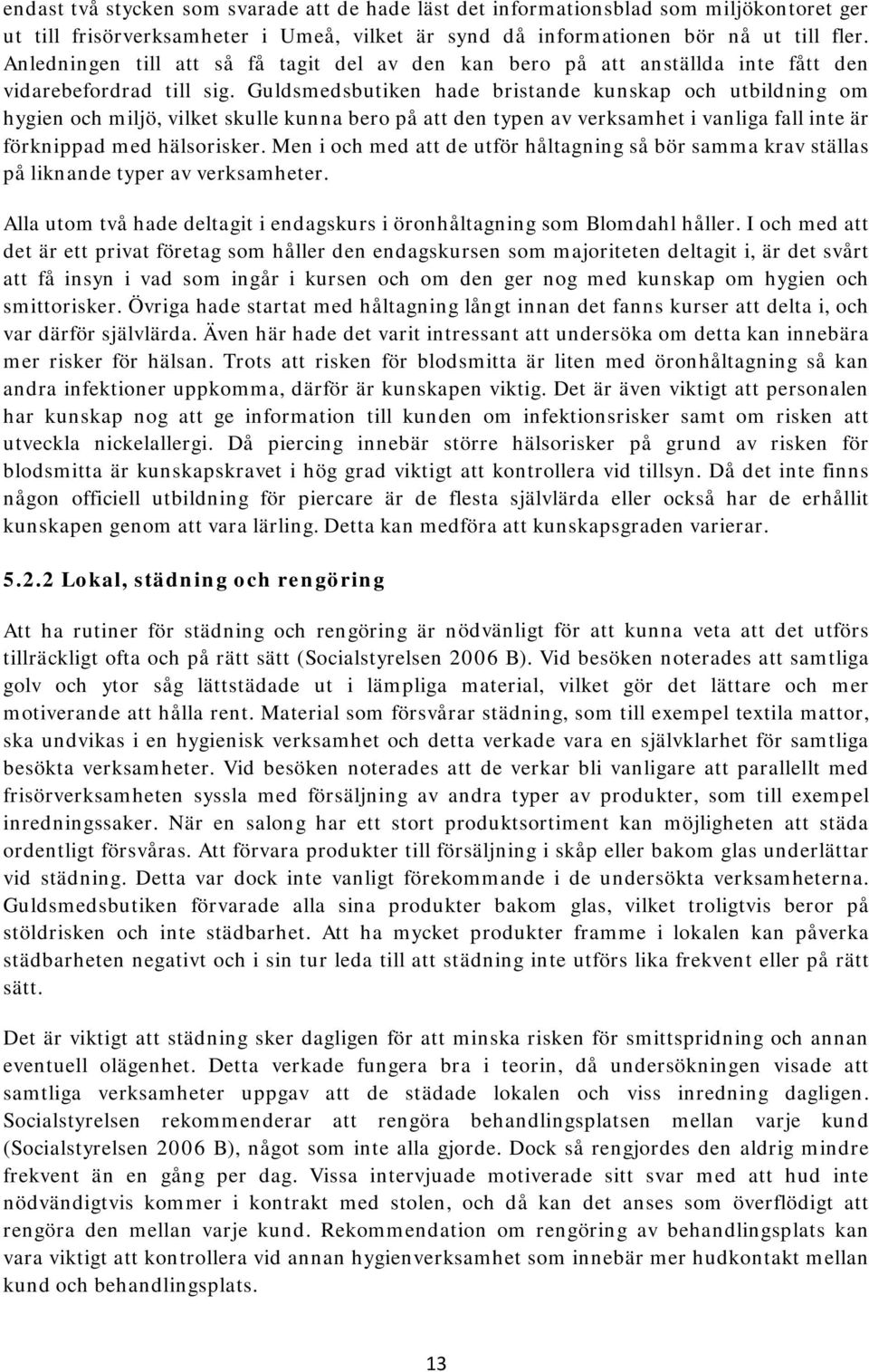 endast två stycken som svarade att de hade läst det informationsblad som miljökontoret ger ut till frisörverksamheter i Umeå, vilket är synd då informationen bör nå ut till fler. Anledningen till att så få tagit del av den kan bero på att anställda inte fått den vidarebefordrad till sig. Guldsmedsbutiken hade bristande kunskap och utbildning om hygien och miljö, vilket skulle kunna bero på att den typen av verksamhet i vanliga fall inte är förknippad med hälsorisker. Men i och med att de utför håltagning så bör samma krav ställas på liknande typer av verksamheter.

Alla utom två hade deltagit i endagskurs i öronhåltagning som Blomdahl håller. I och med att det är ett privat företag som håller den endagskursen som majoriteten deltagit i, är det svårt att få insyn i vad som ingår i kursen och om den ger nog med kunskap om hygien och smittorisker. Övriga hade startat med håltagning långt innan det fanns kurser att delta i, och var därför självlärda. Även här hade det varit intressant att undersöka om detta kan innebära mer risker för hälsan. Trots att risken för blodsmitta är liten med öronhåltagning så kan andra infektioner uppkomma, därför är kunskapen viktig. Det är även viktigt att personalen har kunskap nog att ge information till kunden om infektionsrisker samt om risken att utveckla nickelallergi. Då piercing innebär större hälsorisker på grund av risken för blodsmitta är kunskapskravet i hög grad viktigt att kontrollera vid tillsyn. Då det inte finns någon officiell utbildning för piercare är de flesta självlärda eller också har de erhållit kunskapen genom att vara lärling. Detta kan medföra att kunskapsgraden varierar.

5.2.2 Lokal, städning och rengöring

Att ha rutiner för städning och rengöring är nödvänligt för att kunna veta att det utförs tillräckligt ofta och på rätt sätt (Socialstyrelsen 2006 B). Vid besöken noterades att samtliga golv och ytor såg lättstädade ut i lämpliga material, vilket gör det lättare och mer motiverande att hålla rent. Material som försvårar städning, som till exempel textila mattor, ska undvikas i en hygienisk verksamhet och detta verkade vara en självklarhet för samtliga besökta verksamheter. Vid besöken noterades att de verkar bli vanligare att parallellt med frisörverksamheten syssla med försäljning av andra typer av produkter, som till exempel inredningssaker. När en salong har ett stort produktsortiment kan möjligheten att städa ordentligt försvåras. Att förvara produkter till försäljning i skåp eller bakom glas underlättar vid städning. Detta var dock inte vanligt förekommande i de undersökta verksamheterna. Guldsmedsbutiken förvarade alla sina produkter bakom glas, vilket troligtvis beror på stöldrisken och inte städbarhet. Att ha mycket produkter framme i lokalen kan påverka städbarheten negativt och i sin tur leda till att städning inte utförs lika frekvent eller på rätt sätt.

Det är viktigt att städning sker dagligen för att minska risken för smittspridning och annan eventuell olägenhet. Detta verkade fungera bra i teorin, då undersökningen visade att samtliga verksamheter uppgav att de städade lokalen och viss inredning dagligen. Socialstyrelsen rekommenderar att rengöra behandlingsplatsen mellan varje kund (Socialstyrelsen 2006 B), något som inte alla gjorde. Dock så rengjordes den aldrig mindre frekvent än en gång per dag. Vissa intervjuade motiverade sitt svar med att hud inte nödvändigtvis kommer i kontrakt med stolen, och då kan det anses som överflödigt att rengöra den mellan varje kund. Rekommendation om rengöring av behandlingsplats kan vara viktigt att kontrollera vid annan hygienverksamhet som innebär mer hudkontakt mellan kund och behandlingsplats.

13